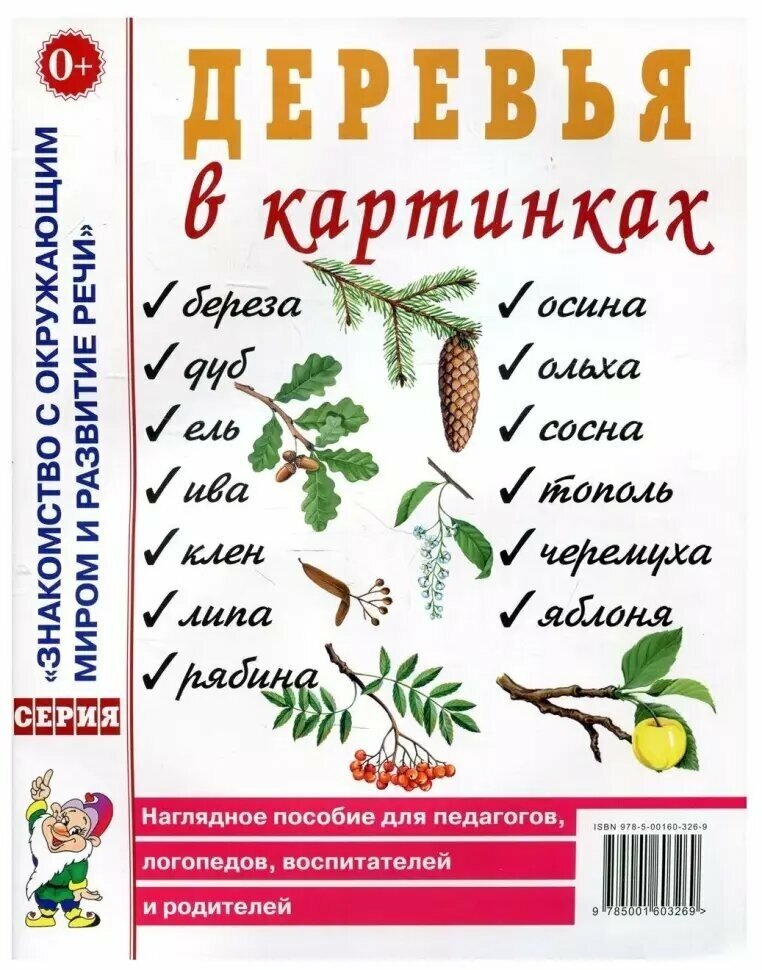 0+

«ЗНАКОМСТВО С ОКРУЖАЮЩИМ МИРОМ И РАЗВИТИЕ РЕЧИ»

СЕРИЯ

ДЕРЕВЬЯ
в картинках

✓ береза
✓ дуб
✓ ель
✓ ива
✓ клен
✓ липа
✓ рябина

✓ осина
✓ ольха
✓ сосна
✓ тополь
✓ черемуха
✓ яблоня

Наглядное пособие для педагогов, логопедов, воспитателей и родителей

ISBN 978-5-00160-326-9

9 785001 603269 >